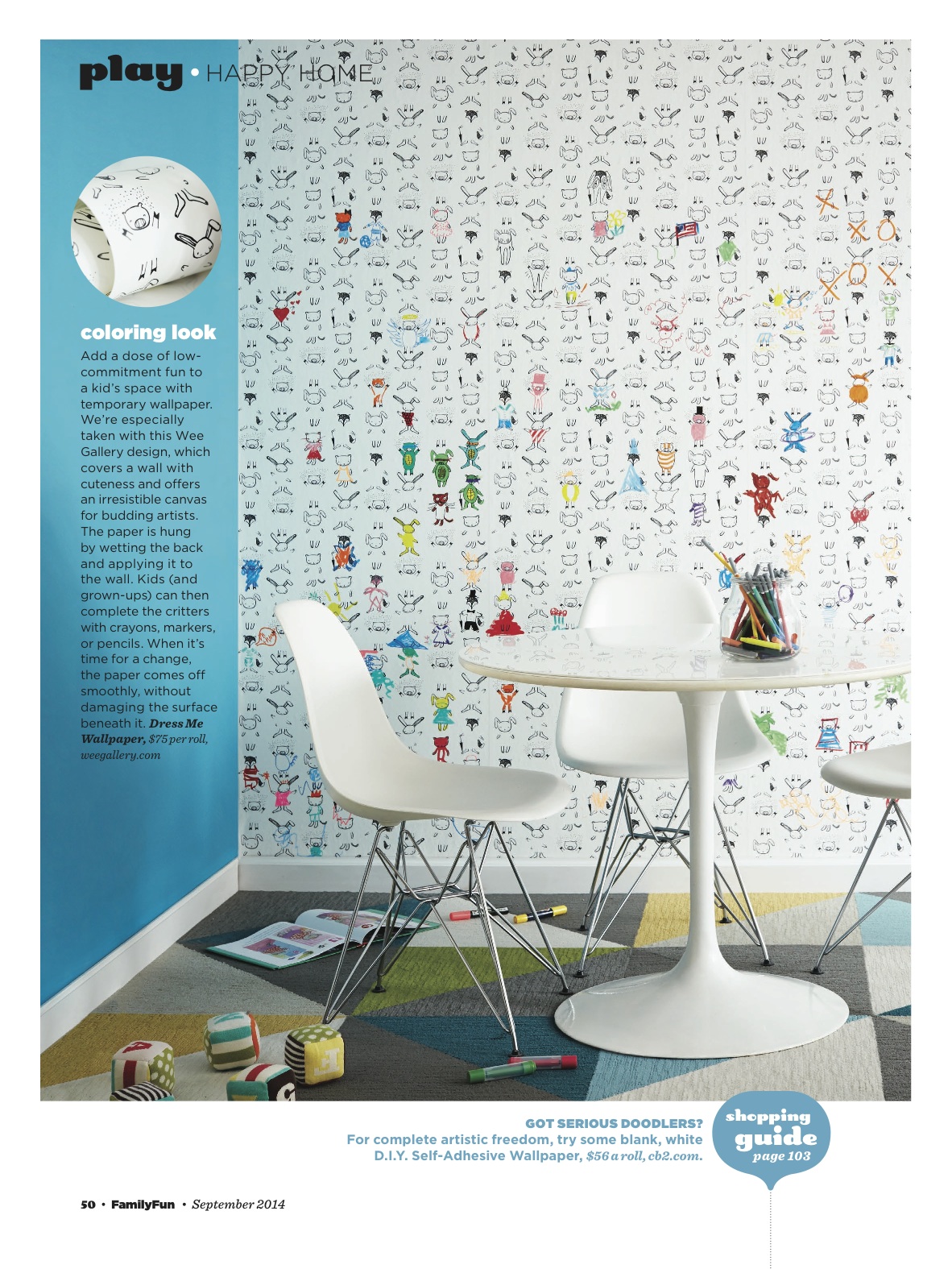 play • HAPPY HOME

coloring look

Add a dose of low-commitment fun to a kid's space with temporary wallpaper. We're especially taken with this Wee Gallery design, which covers a wall with cuteness and offers an irresistible canvas for budding artists. The paper is hung by wetting the back and applying it to the wall. Kids (and grown-ups) can then complete the critters with crayons, markers, or pencils. When it's time for a change, the paper comes off smoothly, without damaging the surface beneath it. Dress Me Wallpaper, $75 per roll, weegallery.com

GOT SERIOUS DOODLERS? For complete artistic freedom, try some blank, white D.I.Y. Self-Adhesive Wallpaper, $56 a roll, cb2.com.

shopping guide page 103

50 • FamilyFun • September 2014